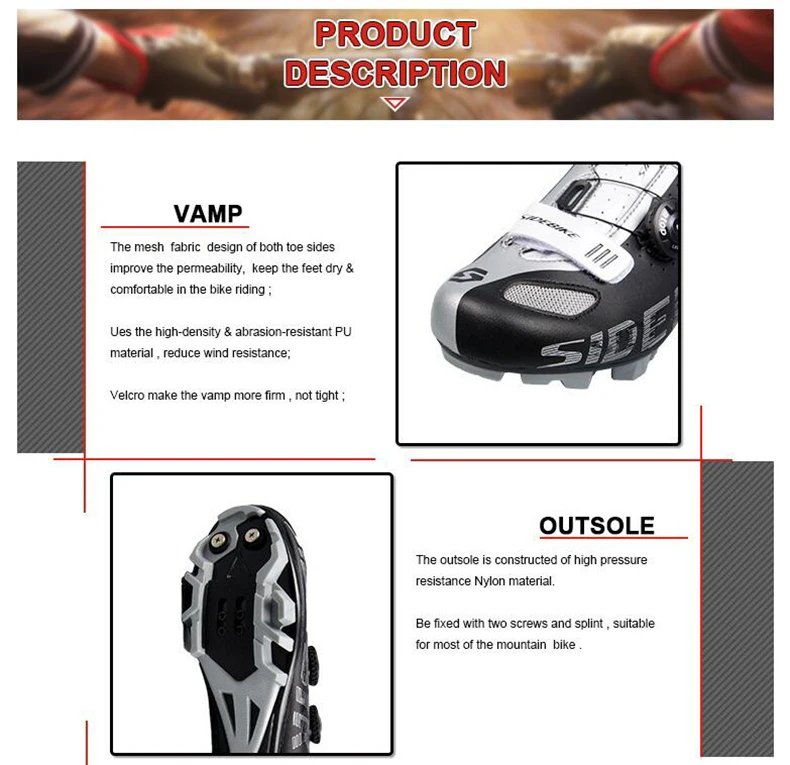 PRODUCT DESCRIPTION

VAMP

The mesh fabric design of both toe sides improve the permeability, keep the feet dry & comfortable in the bike riding ;

Ues the high-density & abrasion-resistant PU material , reduce wind resistance;

Velcro make the vamp more firm , not tight ;

OUTSOLE

The outsole is constructed of high pressure resistance Nylon material.

Be fixed with two screws and splint , suitable for most of the mountain bike .